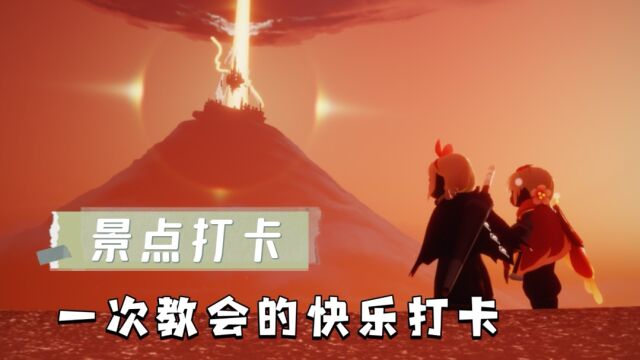 景点打卡

一次教会的快乐打卡